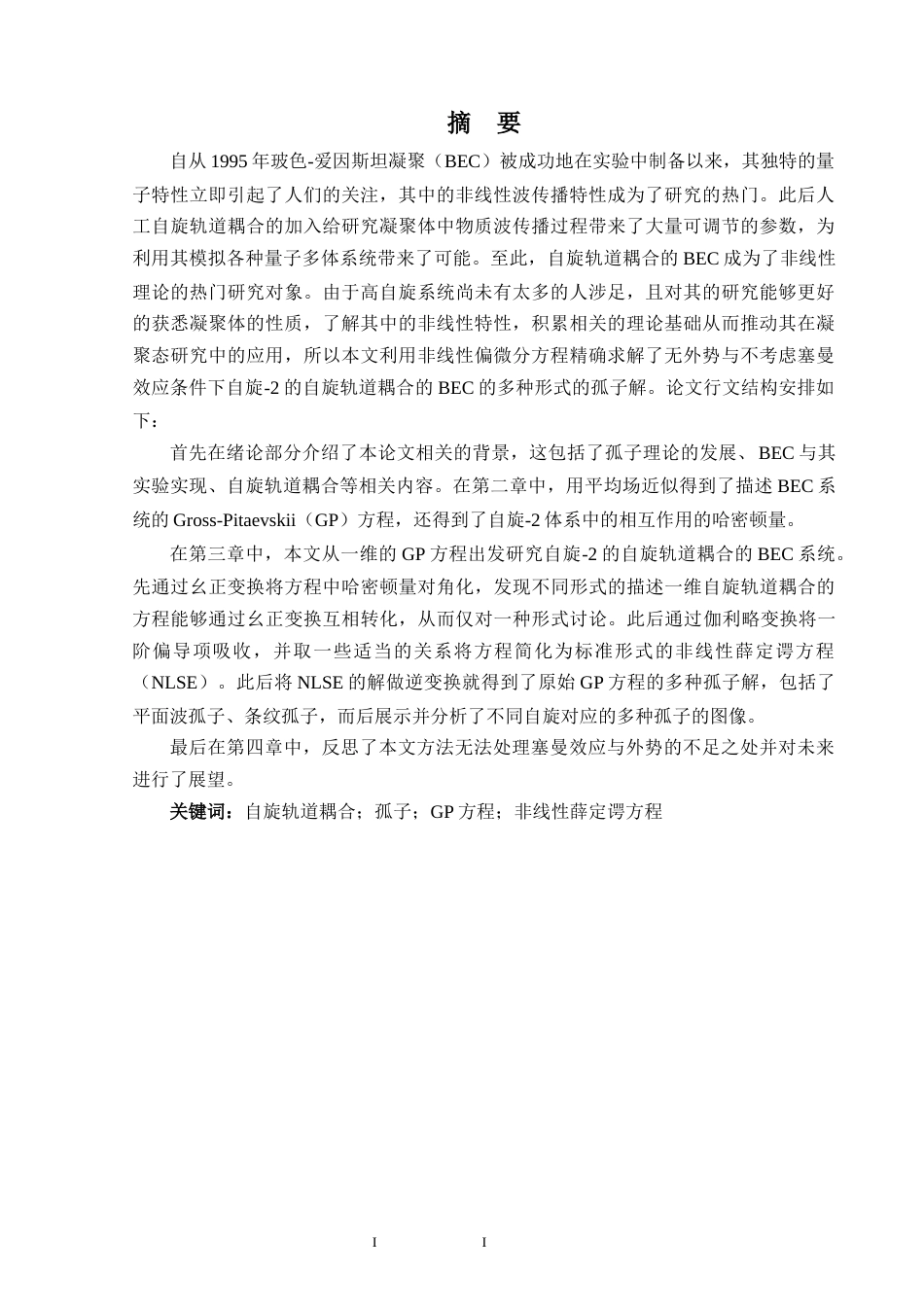 摘　要

自从 1995 年玻色-爱因斯坦凝聚（BEC）被成功地在实验中制备以来，其独特的量子特性立即引起了人们的关注，其中的非线性波传播特性成为了研究的热门。此后人工自旋轨道耦合的加入给研究凝聚体中物质波传播过程带来了大量可调节的参数，为利用其模拟各种量子多体系统带来了可能。至此，自旋轨道耦合的 BEC 成为了非线性理论的热门研究对象。由于高自旋系统尚未有太多的人涉足，且对其的研究能够更好的获悉凝聚体的性质，了解其中的非线性特性，积累相关的理论基础从而推动其在凝聚态研究中的应用，所以本文利用非线性偏微分方程精确求解了无外势与不考虑塞曼效应条件下自旋-2 的自旋轨道耦合的 BEC 的多种形式的孤子解。论文行文结构安排如下：

首先在绪论部分介绍了本论文相关的背景，这包括了孤子理论的发展、BEC 与其实验实现、自旋轨道耦合等相关内容。在第二章中，用平均场近似得到了描述 BEC 系统的 Gross-Pitaevskii（GP）方程，还得到了自旋-2 体系中的相互作用的哈密顿量。

在第三章中，本文从一维的 GP 方程出发研究自旋-2 的自旋轨道耦合的 BEC 系统。先通过幺正变换将方程中哈密顿量对角化，发现不同形式的描述一维自旋轨道耦合的方程能够通过幺正变换互相转化，从而仅对一种形式讨论。此后通过伽利略变换将一阶偏导项吸收，并取一些适当的关系将方程简化为标准形式的非线性薛定谔方程（NLSE）。此后将 NLSE 的解做逆变换就得到了原始 GP 方程的多种孤子解，包括了平面波孤子、条纹孤子，而后展示并分析了不同自旋对应的多种孤子的图像。

最后在第四章中，反思了本文方法无法处理塞曼效应与外势的不足之处并对未来进行了展望。

关键词：自旋轨道耦合；孤子；GP 方程；非线性薛定谔方程

I　　I